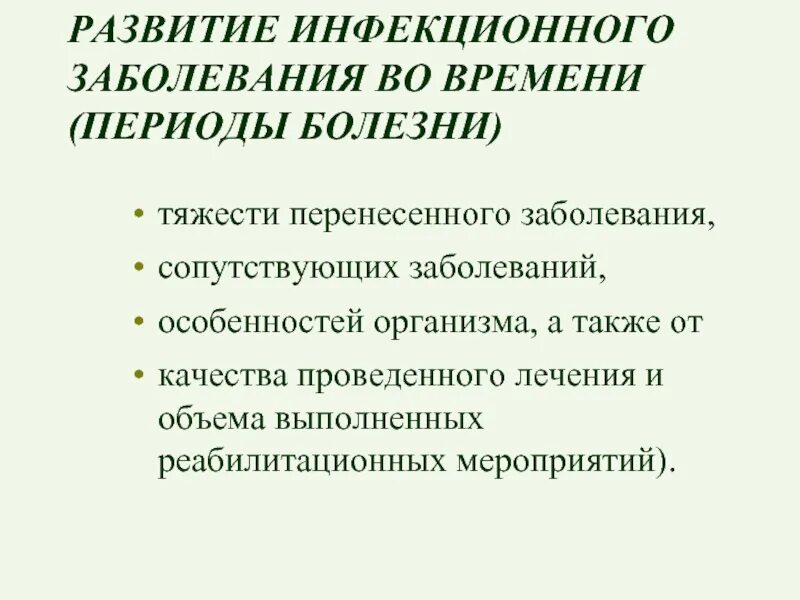 РАЗВИТИЕ ИНФЕКЦИОННОГО ЗАБОЛЕВАНИЯ ВО ВРЕМЕНИ (ПЕРИОДЫ БОЛЕЗНИ)

• тяжести перенесенного заболевания,
• сопутствующих заболеваний,
• особенностей организма, а также от
• качества проведенного лечения и объема выполненных реабилитационных мероприятий).